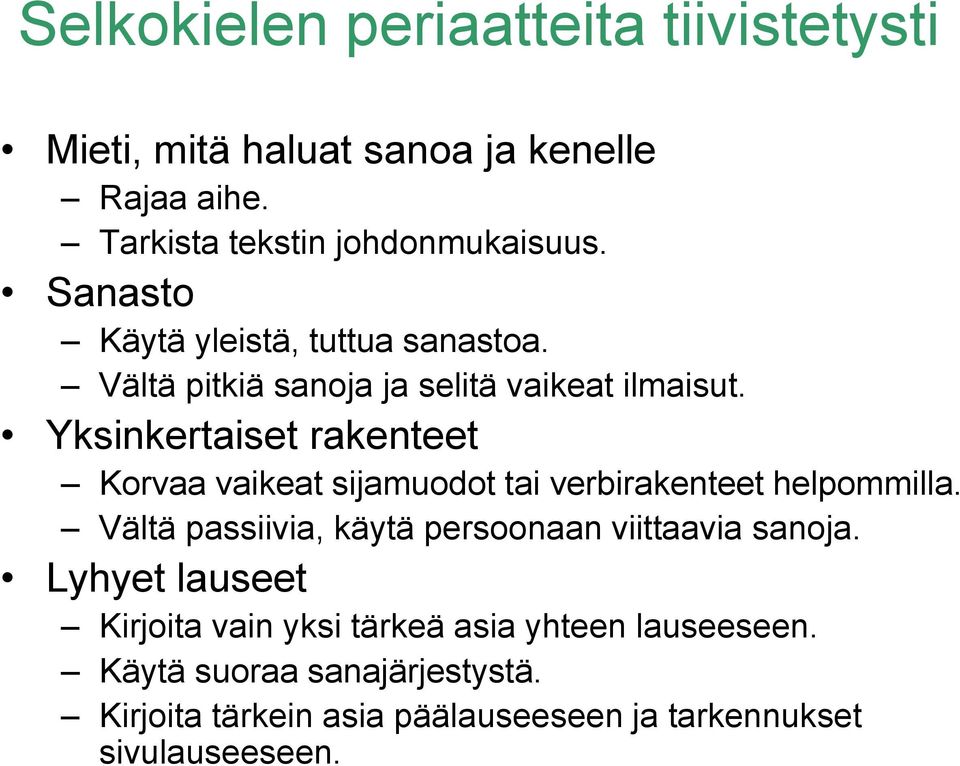 Selkokielen periaatteita tiivistetysti

• Mieti, mitä haluat sanoa ja kenelle
– Rajaa aihe.
– Tarkista tekstin johdonmukaisuus.
• Sanasto
– Käytä yleistä, tuttua sanastoa.
– Vältä pitkiä sanoja ja selitä vaikeat ilmaisut.
• Yksinkertaiset rakenteet
– Korvaa vaikeat sijamuodot tai verbirakenteet helpommilla.
– Vältä passiivia, käytä persoonaan viittaavia sanoja.
• Lyhyet lauseet
– Kirjoita vain yksi tärkeä asia yhteen lauseeseen.
– Käytä suoraa sanajärjestystä.
– Kirjoita tärkein asia päälauseeseen ja tarkennukset sivulauseeseen.